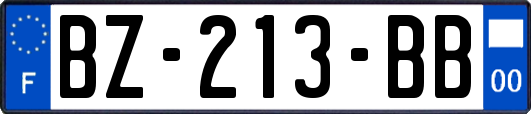 F
BZ-213-BB
00